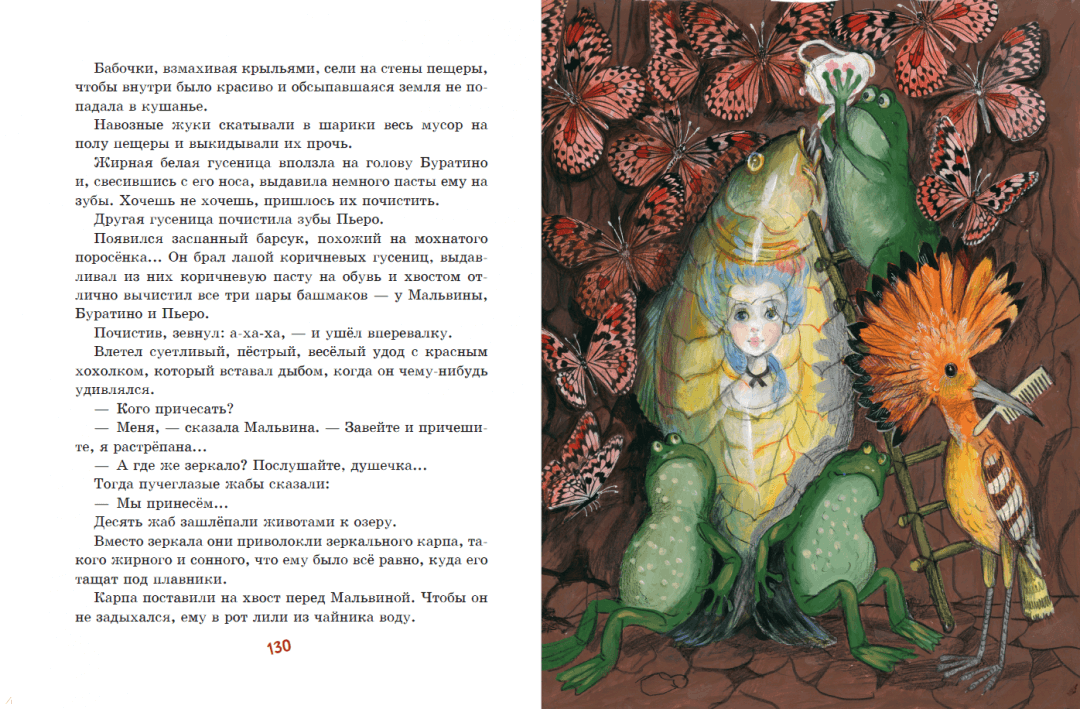 Бабочки, взмахивая крыльями, сели на стены пещеры, чтобы внутри было красиво и обсыпавшаяся земля не попадала в кушанье.

Навозные жуки скатывали в шарики весь мусор на полу пещеры и выкидывали их прочь.

Жирная белая гусеница вползла на голову Буратино и, свесившись с его носа, выдавила немного пасты ему на зубы. Хочешь не хочешь, пришлось их почистить.

Другая гусеница почистила зубы Пьеро.

Появился заспанный барсук, похожий на мохнатого поросёнка... Он брал лапой коричневых гусениц, выдавливал из них коричневую пасту на обувь и хвостом отлично вычистил все три пары башмаков — у Мальвины, Буратино и Пьеро.

Почистив, зевнул: а-ха-ха, — и ушёл вперевалку.

Влетел суетливый, пёстрый, весёлый удод с красным хохолком, который вставал дыбом, когда он чему-нибудь удивлялся.

— Кого причесать?

— Меня, — сказала Мальвина. — Завейте и причешите, я растрёпана...

— А где же зеркало? Послушайте, душечка...

Тогда пучеглазые жабы сказали:

— Мы принесём...

Десять жаб зашлёпали животами к озеру.

Вместо зеркала они приволокли зеркального карпа, такого жирного и сонного, что ему было всё равно, куда его тащат под плавники.

Карпа поставили на хвост перед Мальвиной. Чтобы он не задыхался, ему в рот лили из чайника воду.

130